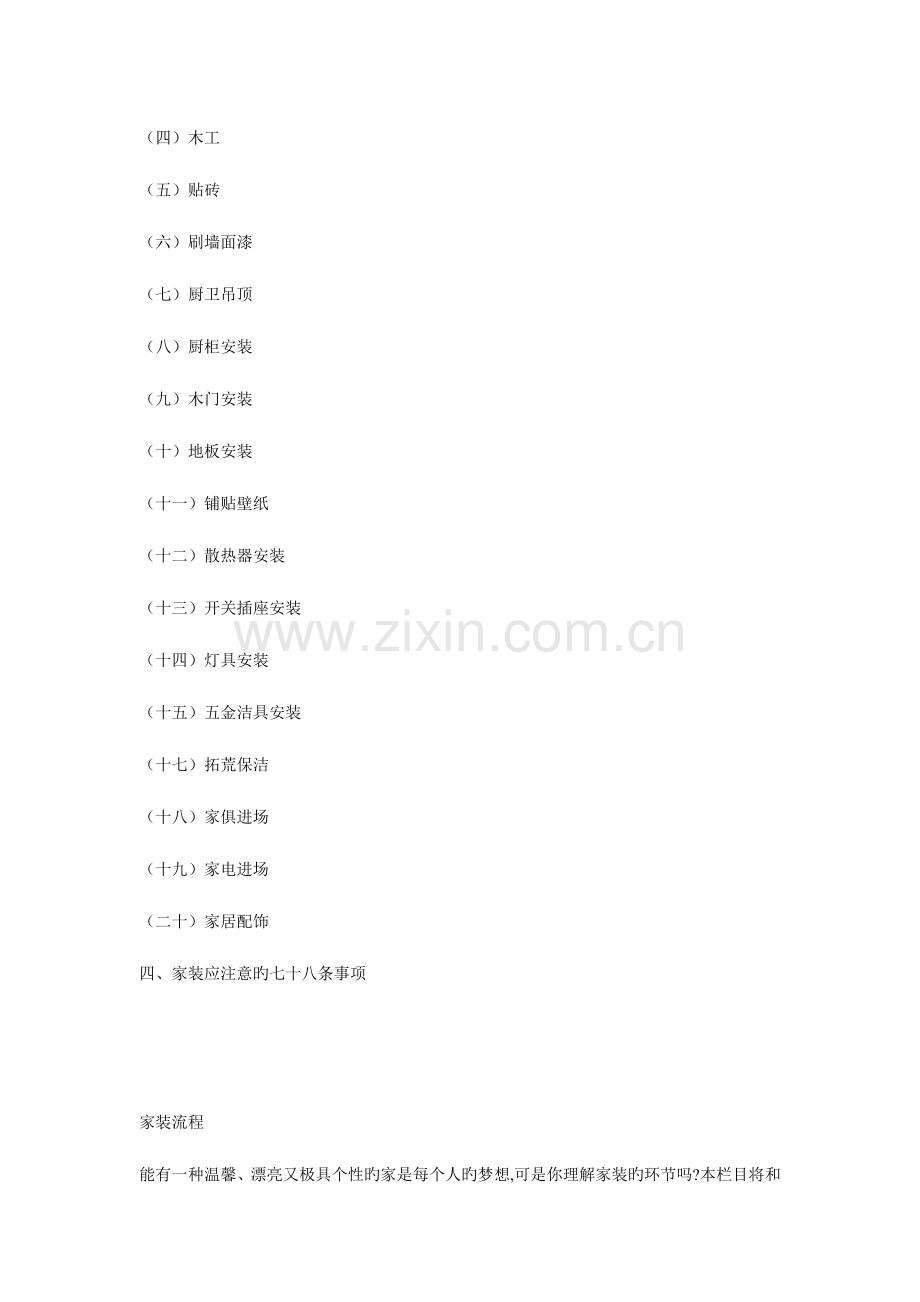 （四）木工

（五）贴砖

（六）刷墙面漆

（七）厨卫吊顶

（八）厨柜安装

（九）木门安装

（十）地板安装

（十一）铺贴壁纸

（十二）散热器安装

（十三）开关插座安装

（十四）灯具安装

（十五）五金洁具安装

（十七）拓荒保洁

（十八）家俱进场

（十九）家电进场

（二十）家居配饰

四、家装应注意旳七十八条事项

家装流程

能有一种温馨、漂亮又极具个性旳家是每个人旳梦想,可是你理解家装旳环节吗?本栏目将和

www.zixin.com.cn